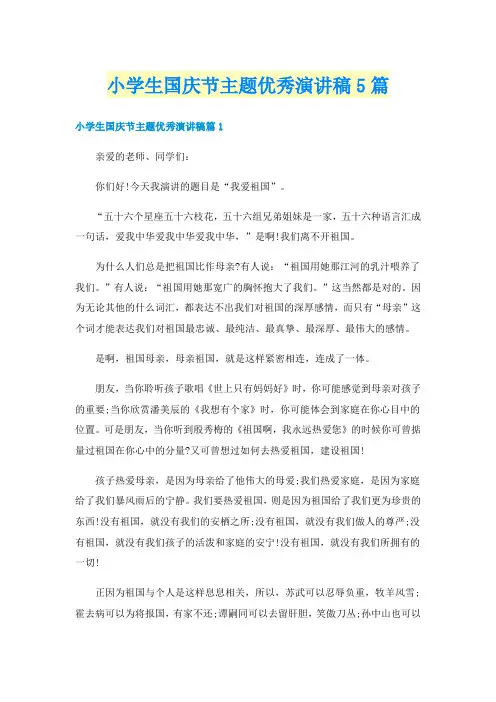 小学生国庆节主题优秀演讲稿5篇

小学生国庆节主题优秀演讲稿篇1

亲爱的老师、同学们:

你们好!今天我演讲的题目是“我爱祖国”。

“五十六个星座五十六枝花，五十六组兄弟姐妹是一家，五十六种语言汇成一句话，爱我中华爱我中华爱我中华，”是啊!我们离不开祖国。

为什么人们总是把祖国比作母亲?有人说:“祖国用她那江河的乳汁喂养了我们。”有人说:“祖国用她那宽广的胸怀抱大了我们。”这当然都是对的。因为无论其他的什么词汇，都表达不出我们对祖国的深厚感情，而只有“母亲”这个词才能表达我们对祖国最忠诚、最纯洁、最真挚、最深厚、最伟大的感情。

是啊，祖国母亲，母亲祖国，就是这样紧密相连，连成了一体。

朋友，当你聆听孩子歌唱《世上只有妈妈好》时，你可能感觉到母亲对孩子的重要;当你欣赏潘美辰的《我想有个家》时，你可能体会到家庭在你心目中的位置。可是朋友，当你听到殷秀梅的《祖国啊，我永远热爱您》的时候你可曾掂量过祖国在你心中的分量?又可曾想过如何去热爱祖国，建设祖国!

孩子热爱母亲，是因为母亲给了他伟大的母爱;我们热爱家庭，是因为家庭给了我们暴风雨后的宁静。我们要热爱祖国，则是因为祖国给了我们更为珍贵的东西!没有祖国，就没有我们的安栖之所;没有祖国，就没有我们做人的尊严;没有祖国，就没有我们孩子的活泼和家庭的安宁!没有祖国，就没有我们所拥有的一切!

正因为祖国与个人是这样息息相关，所以，苏武可以忍辱负重，牧羊风雪;霍去病可以为将报国，有家不还;谭嗣同可以去留肝胆，笑傲刀丛;孙中山也可以